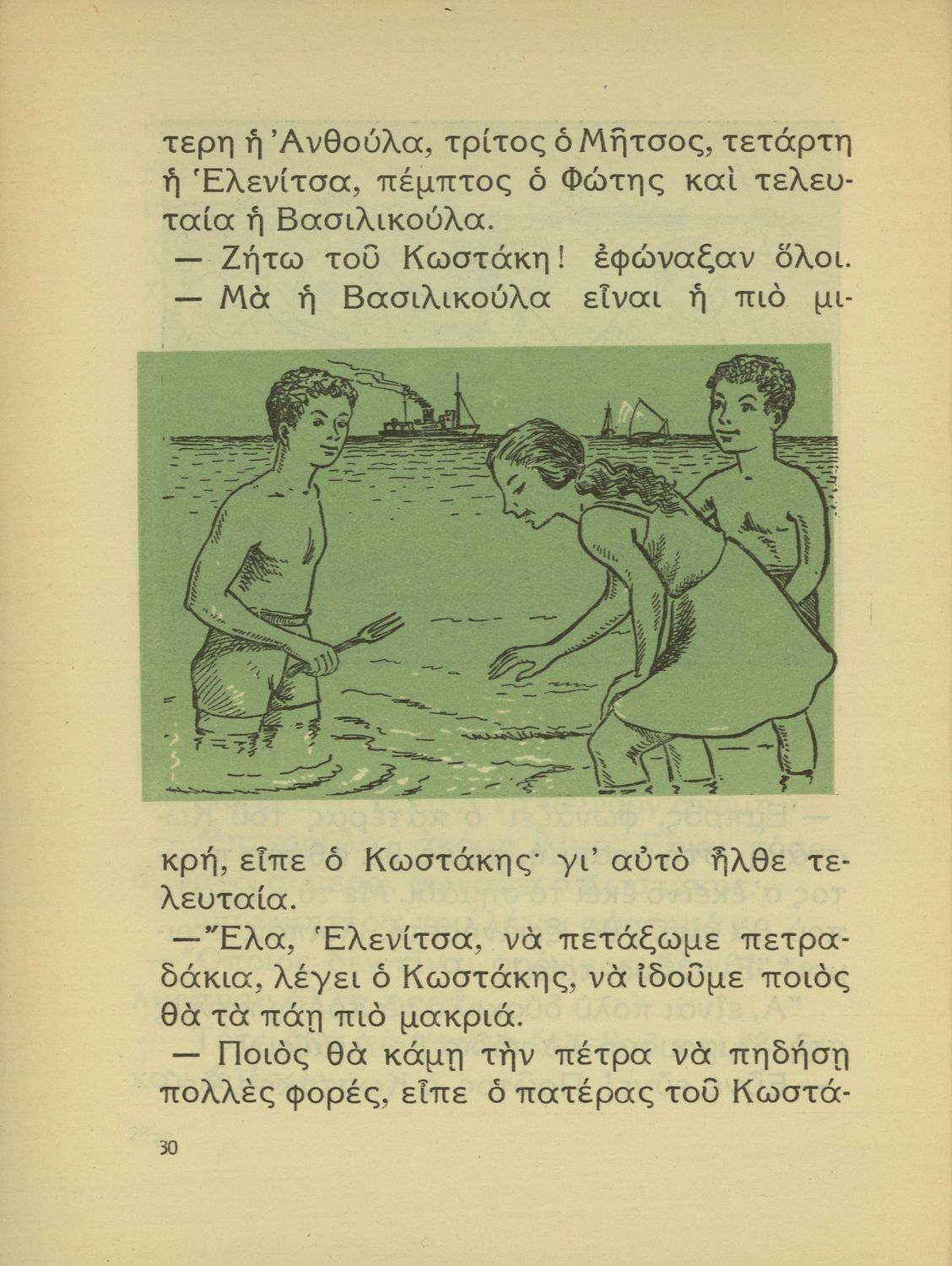 τερη ἡ Ἀνθούλα, τρίτος ὁ Μῆτσος, τετάρτη ἡ Ἑλενίτσα, πέμπτος ὁ Φώτης καὶ τελευταία ἡ Βασιλικούλα.

— Ζήτω τοῦ Κωστάκη! ἐφώναξαν ὅλοι.

— Μὰ ἡ Βασιλικούλα εἶναι ἡ πιὸ μικρή, εἶπε ὁ Κωστάκης· γι' αὐτὸ ἦλθε τελευταία.

— Ἔλα, Ἑλενίτσα, νὰ πετάξωμε πετραδάκια, λέγει ὁ Κωστάκης, νὰ ἰδοῦμε ποιὸς θὰ τὰ πάῃ πιὸ μακριά.

— Ποιὸς θὰ κάμῃ τὴν πέτρα νὰ πηδήσῃ πολλὲς φορές, εἶπε ὁ πατέρας τοῦ Κωστά-

30